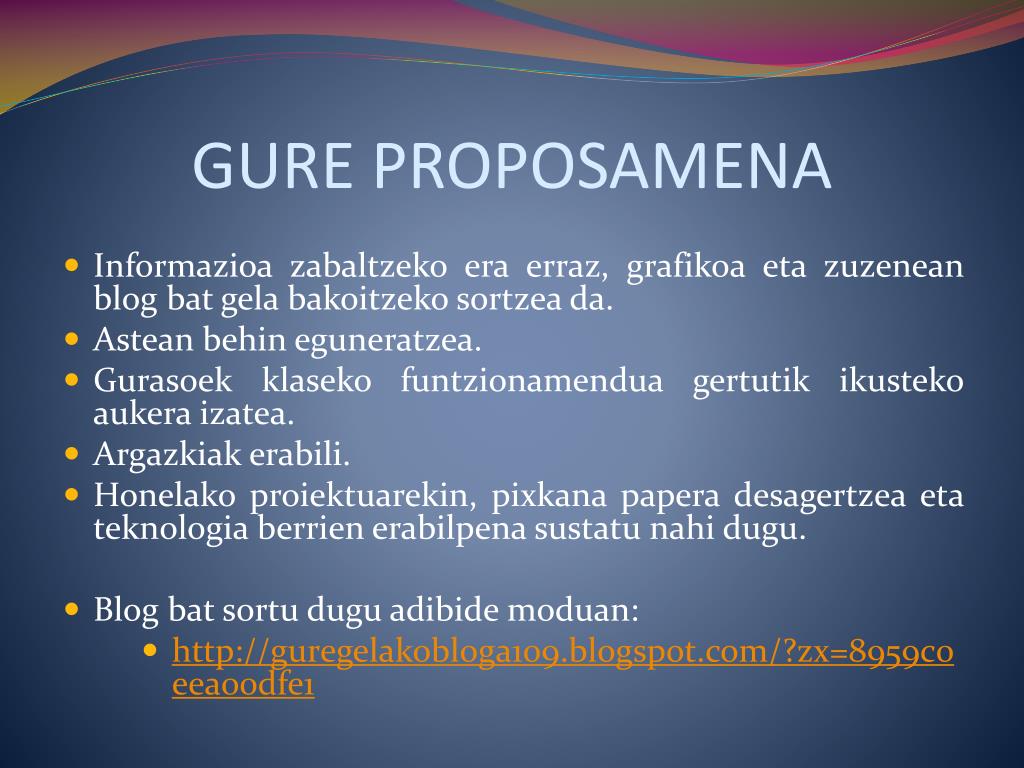 GURE PROPOSAMENA

- Informazioa zabaltzeko era erraz, grafikoa eta zuzenean blog bat gela bakoitzeko sortzea da.
- Astean behin eguneratzea.
- Gurasoek klaseko funtzionamendua gertutik ikusteko aukera izatea.
- Argazkiak erabili.
- Honelako proiektuarekin, pixkana papera desagertzea eta teknologia berrien erabilpena sustatu nahi dugu.

- Blog bat sortu dugu adibide moduan:
  - http://guregelakobloga109.blogspot.com/?zx=8959c0eea00dfe1